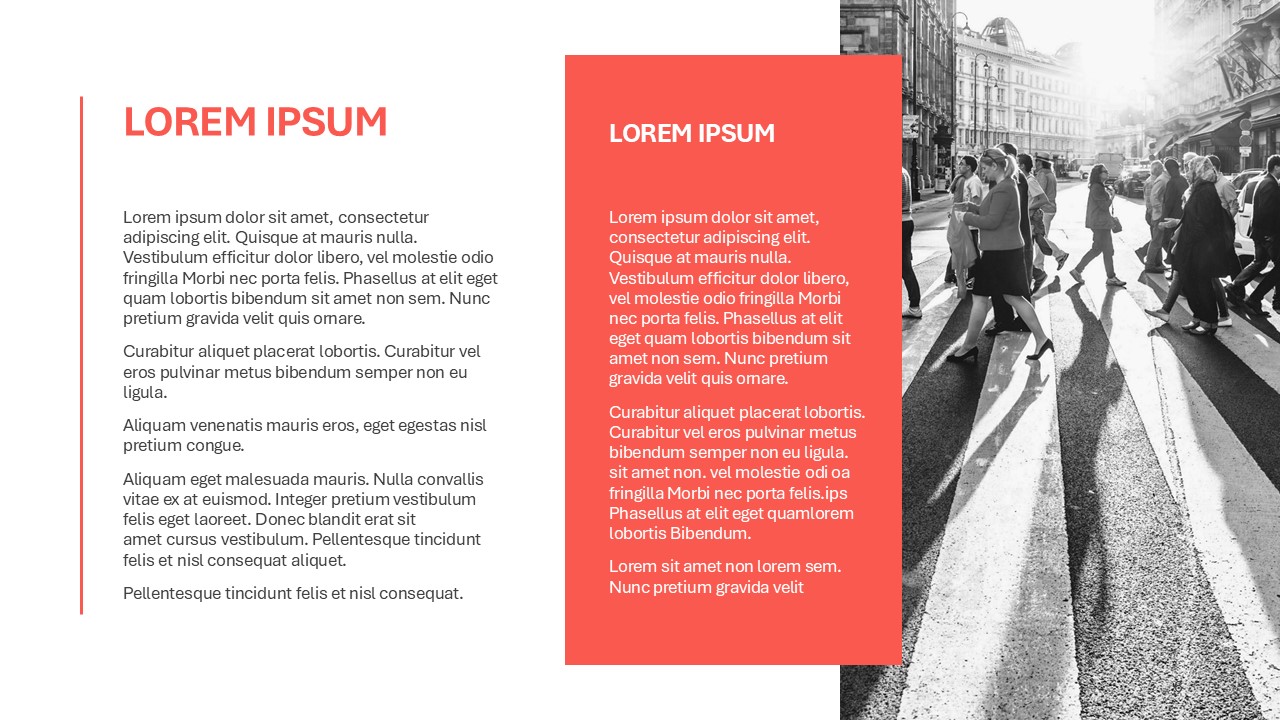 LOREM IPSUM

Lorem ipsum dolor sit amet, consectetur adipiscing elit. Quisque at mauris nulla. Vestibulum efficitur dolor libero, vel molestie odio fringilla Morbi nec porta felis. Phasellus at elit eget quam lobortis bibendum sit amet non sem. Nunc pretium gravida velit quis ornare.

Curabitur aliquet placerat lobortis. Curabitur vel eros pulvinar metus bibendum semper non eu ligula.

Aliquam venenatis mauris eros, eget egestas nisl pretium congue.

Aliquam eget malesuada mauris. Nulla convallis vitae ex at euismod. Integer pretium vestibulum felis eget laoreet. Donec blandit erat sit amet cursus vestibulum. Pellentesque tincidunt felis et nisl consequat aliquet.

Pellentesque tincidunt felis et nisl consequat.

LOREM IPSUM

Lorem ipsum dolor sit amet, consectetur adipiscing elit. Quisque at mauris nulla. Vestibulum efficitur dolor libero, vel molestie odio fringilla Morbi nec porta felis. Phasellus at elit eget quam lobortis bibendum sit amet non sem. Nunc pretium gravida velit quis ornare.

Curabitur aliquet placerat lobortis. Curabitur vel eros pulvinar metus bibendum semper non eu ligula. sit amet non. vel molestie odi oa fringilla Morbi nec porta felis.ips Phasellus at elit eget quamlorem lobortis Bibendum.

Lorem sit amet non lorem sem. Nunc pretium gravida velit